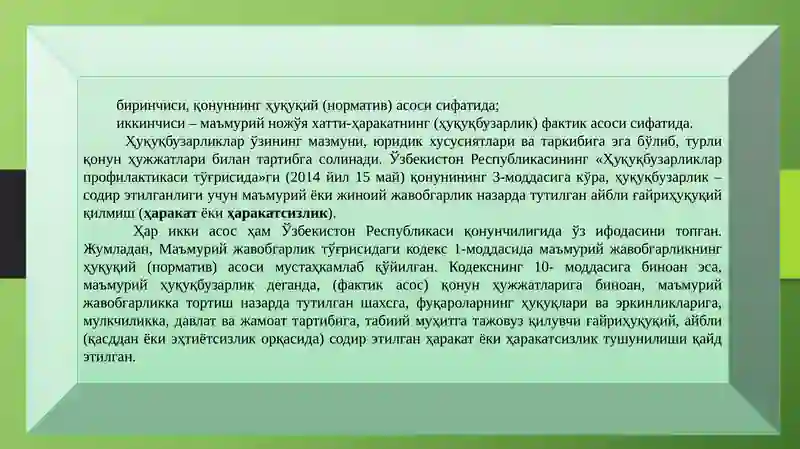 биринчиси, қонуннинг ҳуқуқий (норматив) асоси сифатида;

иккинчиси – маъмурий ножўя хатти-ҳаракатнинг (ҳуқуқбузарлик) фактик асоси сифатида.

Ҳуқуқбузарликлар ўзининг мазмуни, юридик хусусиятлари ва таркибига эга бўлиб, турли қонун ҳужжатлари билан тартибга солинади. Ўзбекистон Республикасининг «Ҳуқуқбузарликлар профилактикаси тўғрисида»ги (2014 йил 15 май) қонунининг 3-моддасига кўра, ҳуқуқбузарлик – содир этилганлиги учун маъмурий ёки жиноий жавобгарлик назарда тутилган айбли ғайриҳуқуқий қилмиш (ҳаракат ёки ҳаракатсизлик).

Ҳар икки асос ҳам Ўзбекистон Республикаси қонунчилигида ўз ифодасини топган. Жумладан, Маъмурий жавобгарлик тўғрисидаги кодекс 1-моддасида маъмурий жавобгарликнинг ҳуқуқий (норматив) асоси мустаҳкамлаб қўйилган. Кодекснинг 10- моддасига биноан эса, маъмурий ҳуқуқбузарлик деганда, (фактик асос) қонун ҳужжатларига биноан, маъмурий жавобгарликка тортиш назарда тутилган шахсга, фуқароларнинг ҳуқуқлари ва эркинликларига, мулкчиликка, давлат ва жамоат тартибига, табиий муҳитга тажовуз қилувчи ғайриҳуқуқий, айбли (қасддан ёки эҳтиётсизлик орқасида) содир этилган ҳаракат ёки ҳаракатсизлик тушунилиши қайд этилган.